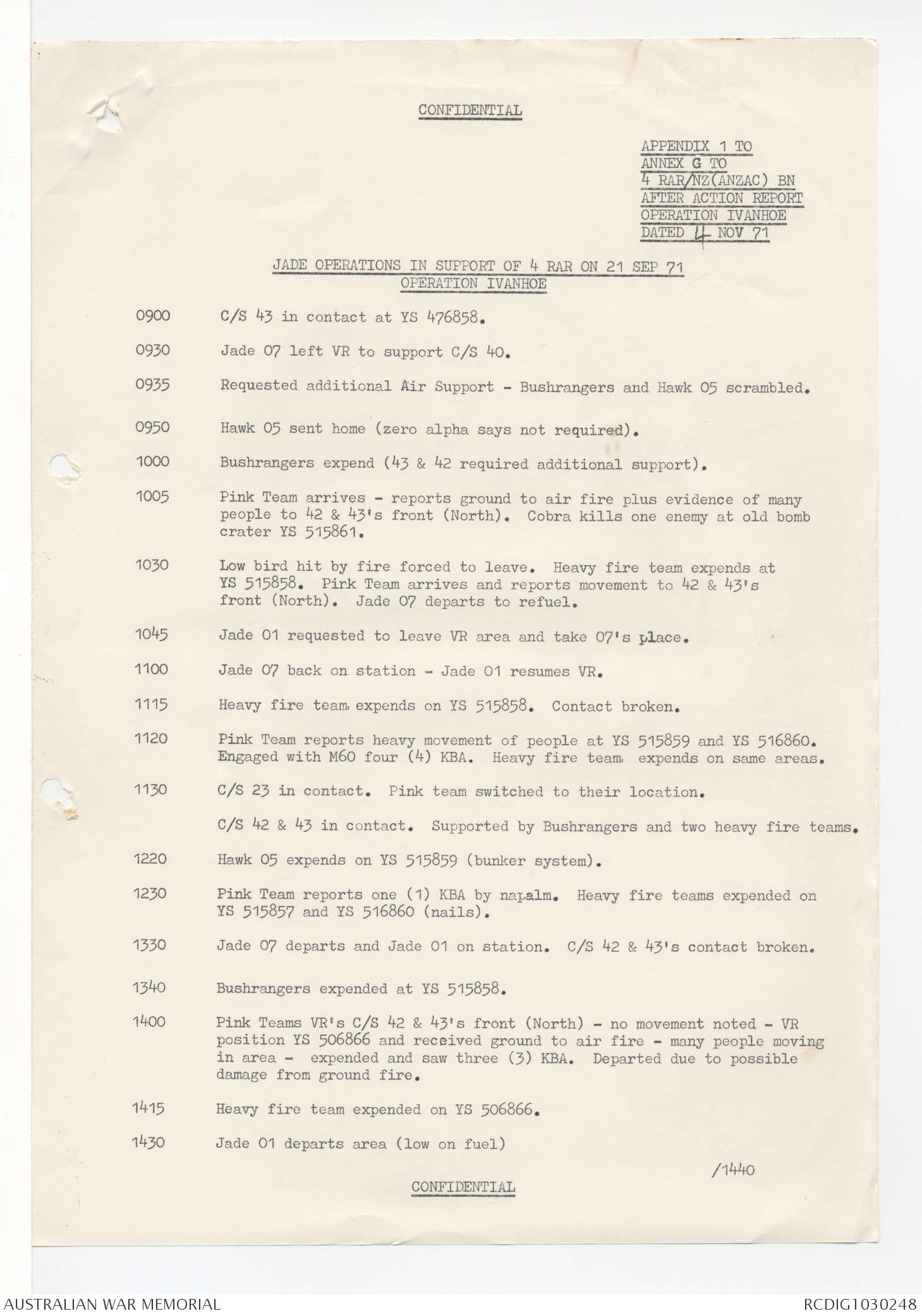 CONFIDENTIAL

APPENDIX 1 TO
ANNEX G TO
4 RAR/NZ(ANZAC) BN
AFTER ACTION REPORT
OPERATION IVANHOE
DATED 4 NOV 71

JADE OPERATIONS IN SUPPORT OF 4 RAR ON 21 SEP 71
OPERATION IVANHOE

0900 C/S 43 in contact at YS 476858.

0930 Jade 07 left VR to support C/S 40.

0935 Requested additional Air Support - Bushrangers and Hawk 05 scrambled.

0950 Hawk 05 sent home (zero alpha says not required).

1000 Bushrangers expend (43 & 42 required additional support).

1005 Pink Team arrives - reports ground to air fire plus evidence of many people to 42 & 43's front (North). Cobra kills one enemy at old bomb crater YS 515861.

1030 Low bird hit by fire forced to leave. Heavy fire team expends at YS 515858. Pirk Team arrives and reports movement to 42 & 43's front (North). Jade 07 departs to refuel.

1045 Jade 01 requested to leave VR area and take 07's place.

1100 Jade 07 back on station - Jade 01 resumes VR.

1115 Heavy fire team expends on YS 515858. Contact broken.

1120 Pink Team reports heavy movement of people at YS 515859 and YS 516860. Engaged with M60 four (4) KBA. Heavy fire team expends on same areas.

1130 C/S 23 in contact. Pink team switched to their location.

C/S 42 & 43 in contact. Supported by Bushrangers and two heavy fire teams.

1220 Hawk 05 expends on YS 515859 (bunker system).

1230 Pink Team reports one (1) KBA by napalm. Heavy fire teams expended on YS 515857 and YS 516860 (nails).

1330 Jade 07 departs and Jade 01 on station. C/S 42 & 43's contact broken.

1340 Bushrangers expended at YS 515858.

1400 Pink Teams VR's C/S 42 & 43's front (North) - no movement noted - VR position YS 506866 and received ground to air fire - many people moving in area - expended and saw three (3) KBA. Departed due to possible damage from ground fire.

1415 Heavy fire team expended on YS 506866.

1430 Jade 01 departs area (low on fuel)

/1440

CONFIDENTIAL

AUSTRALIAN WAR MEMORIAL RCDIG1030248